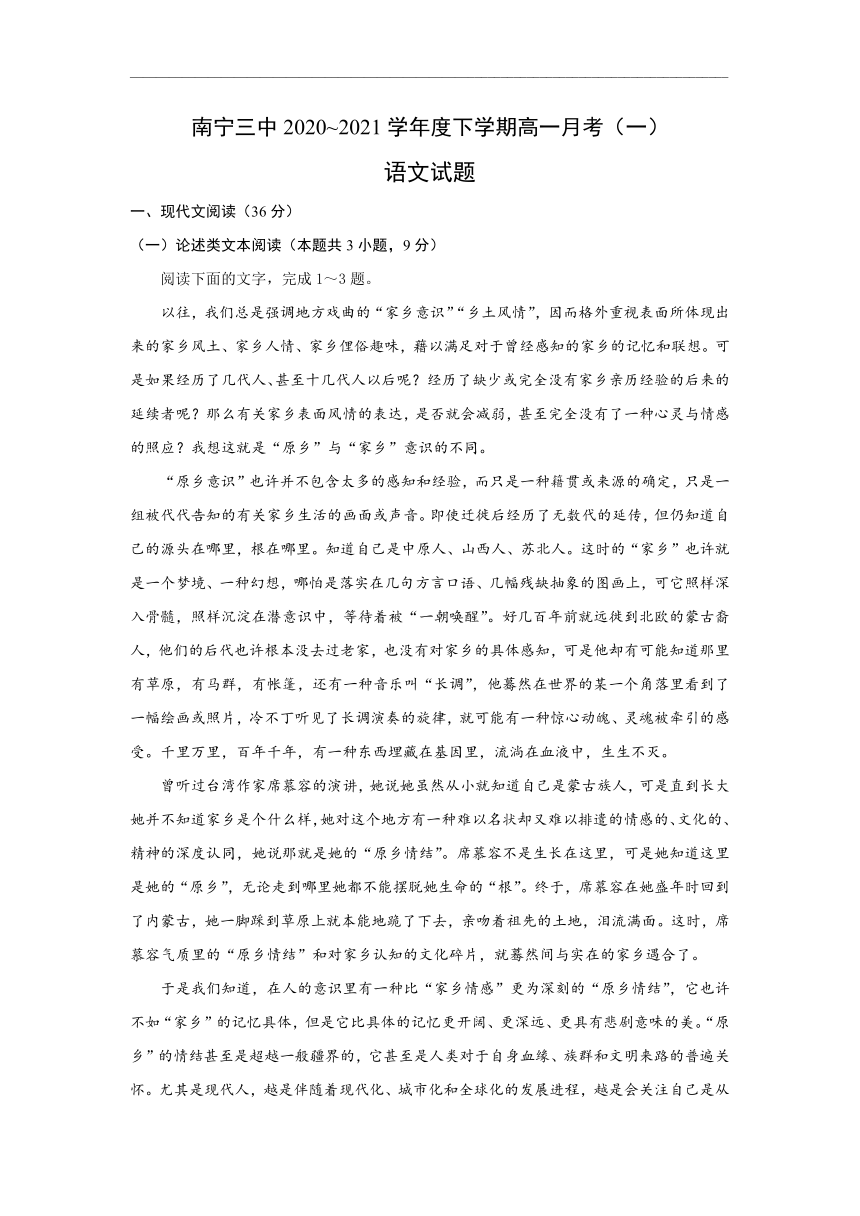 南宁三中 2020~2021 学年度下学期高一月考（一）
语文试题

一、现代文阅读（36 分）

（一）论述类文本阅读（本题共 3 小题，9 分）

阅读下面的文字，完成 1～3 题。

以往，我们总是强调地方戏曲的“家乡意识”“乡土风情”，因而格外重视表面所体现出来的家乡风土、家乡人情、家乡俚俗趣味，藉以满足对于曾经感知的家乡的记忆和联想。可是如果经历了几代人、甚至十几代人以后呢？经历了缺少或完全没有家乡亲历经验的后来的延续者呢？那么有关家乡表面风情的表达，是否就会减弱，甚至完全没有了一种心灵与情感的照应？我想这就是“原乡”与“家乡”意识的不同。

“原乡意识”也许并不包含太多的感知和经验，而只是一种籍贯或来源的确定，只是一组被代代告知的有关家乡生活的画面或声音。即使迁徙后经历了无数代的延传，但仍知道自己的源头在哪里，根在哪里。知道自己是中原人、山西人、苏北人。这时的“家乡”也许就是一个梦境、一种幻想，哪怕是落实在几句方言口语、几幅残缺抽象的图画上，可它照样深入骨髓，照样沉淀在潜意识中，等待着被“一朝唤醒”。好几百年前就远徙到北欧的蒙古裔人，他们的后代也许根本没去过老家，也没有对家乡的具体感知，可是他却有可能知道那里有草原，有马群，有帐篷，还有一种音乐叫“长调”，他蓦然在世界的某一个角落里看到了一幅绘画或照片，冷不丁听见了长调演奏的旋律，就可能有一种惊心动魄、灵魂被牵引的感受。千里万里，百年千年，有一种东西埋藏在基因里，流淌在血液中，生生不灭。

曾听过台湾作家席慕容的演讲，她说她虽然从小就知道自己是蒙古族人，可是直到长大她并不知道家乡是个什么样，她对这个地方有一种难以名状却又难以排遣的情感的、文化的、精神的深度认同，她说那就是她的“原乡情结”。席慕容不是生长在这里，可是她知道这里是她的“原乡”，无论走到哪里她都不能摆脱她生命的“根”。终于，席慕容在她盛年时回到了内蒙古，她一脚踩到草原上就本能地跪了下去，亲吻着祖先的土地，泪流满面。这时，席慕容气质里的“原乡情结”和对家乡认知的文化碎片，就蓦然间与实在的家乡遇合了。

于是我们知道，在人的意识里有一种比“家乡情感”更为深刻的“原乡情结”，它也许不如“家乡”的记忆具体，但是它比具体的记忆更开阔、更深远、更具有悲剧意味的美。“原乡”的情结甚至是超越一般疆界的，它甚至是人类对于自身血缘、族群和文明来路的普遍关怀。尤其是现代人，越是伴随着现代化、城市化和全球化的发展进程，越是会关注自己是从